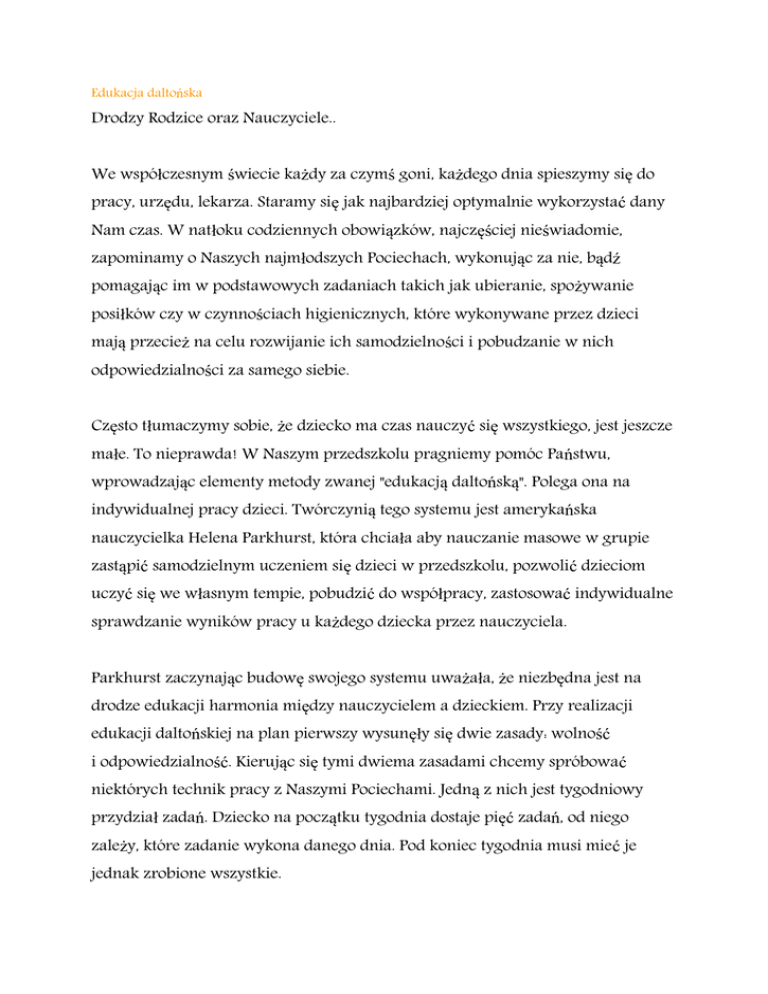 Edukacja daltońska

Drodzy Rodzice oraz Nauczyciele..

We współczesnym świecie każdy za czymś goni, każdego dnia spieszymy się do pracy, urzędu, lekarza. Staramy się jak najbardziej optymalnie wykorzystać dany Nam czas. W natłoku codziennych obowiązków, najczęściej nieświadomie, zapominamy o Naszych najmłodszych Pociechach, wykonując za nie, bądź pomagając im w podstawowych zadaniach takich jak ubieranie, spożywanie posiłków czy w czynnościach higienicznych, które wykonywane przez dzieci mają przecież na celu rozwijanie ich samodzielności i pobudzanie w nich odpowiedzialności za samego siebie.

Często tłumaczymy sobie, że dziecko ma czas nauczyć się wszystkiego, jest jeszcze małe. To nieprawda! W Naszym przedszkolu pragniemy pomóc Państwu, wprowadzając elementy metody zwanej "edukacją daltońską". Polega ona na indywidualnej pracy dzieci. Twórczynią tego systemu jest amerykańska nauczycielka Helena Parkhurst, która chciała aby nauczanie masowe w grupie zastąpić samodzielnym uczeniem się dzieci w przedszkolu, pozwolić dzieciom uczyć się we własnym tempie, pobudzić do współpracy, zastosować indywidualne sprawdzanie wyników pracy u każdego dziecka przez nauczyciela.

Parkhurst zaczynając budowę swojego systemu uważała, że niezbędna jest na drodze edukacji harmonia między nauczycielem a dzieckiem. Przy realizacji edukacji daltońskiej na plan pierwszy wysunęły się dwie zasady: wolność i odpowiedzialność. Kierując się tymi dwiema zasadami chcemy spróbować niektórych technik pracy z Naszymi Pociechami. Jedną z nich jest tygodniowy przydział zadań. Dziecko na początku tygodnia dostaje pięć zadań, od niego zależy, które zadanie wykona danego dnia. Pod koniec tygodnia musi mieć je jednak zrobione wszystkie.